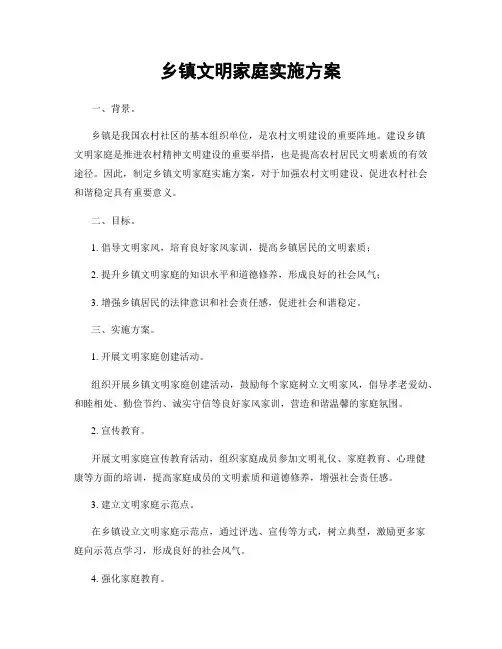 乡镇文明家庭实施方案

一、背景。

乡镇是我国农村社区的基本组织单位，是农村文明建设的重要阵地。建设乡镇文明家庭是推进农村精神文明建设的重要举措，也是提高农村居民文明素质的有效途径。因此，制定乡镇文明家庭实施方案，对于加强农村文明建设、促进农村社会和谐稳定具有重要意义。

二、目标。

1. 倡导文明家风，培育良好家风家训，提高乡镇居民的文明素质；

2. 提升乡镇文明家庭的知识水平和道德修养，形成良好的社会风气；

3. 增强乡镇居民的法律意识和社会责任感，促进社会和谐稳定。

三、实施方案。

1. 开展文明家庭创建活动。

组织开展乡镇文明家庭创建活动，鼓励每个家庭树立文明家风，倡导孝老爱幼、和睦相处、勤俭节约、诚实守信等良好家风家训，营造和谐温馨的家庭氛围。

2. 宣传教育。

开展文明家庭宣传教育活动，组织家庭成员参加文明礼仪、家庭教育、心理健康等方面的培训，提高家庭成员的文明素质和道德修养，增强社会责任感。

3. 建立文明家庭示范点。

在乡镇设立文明家庭示范点，通过评选、宣传等方式，树立典型，激励更多家庭向示范点学习，形成良好的社会风气。

4. 强化家庭教育。